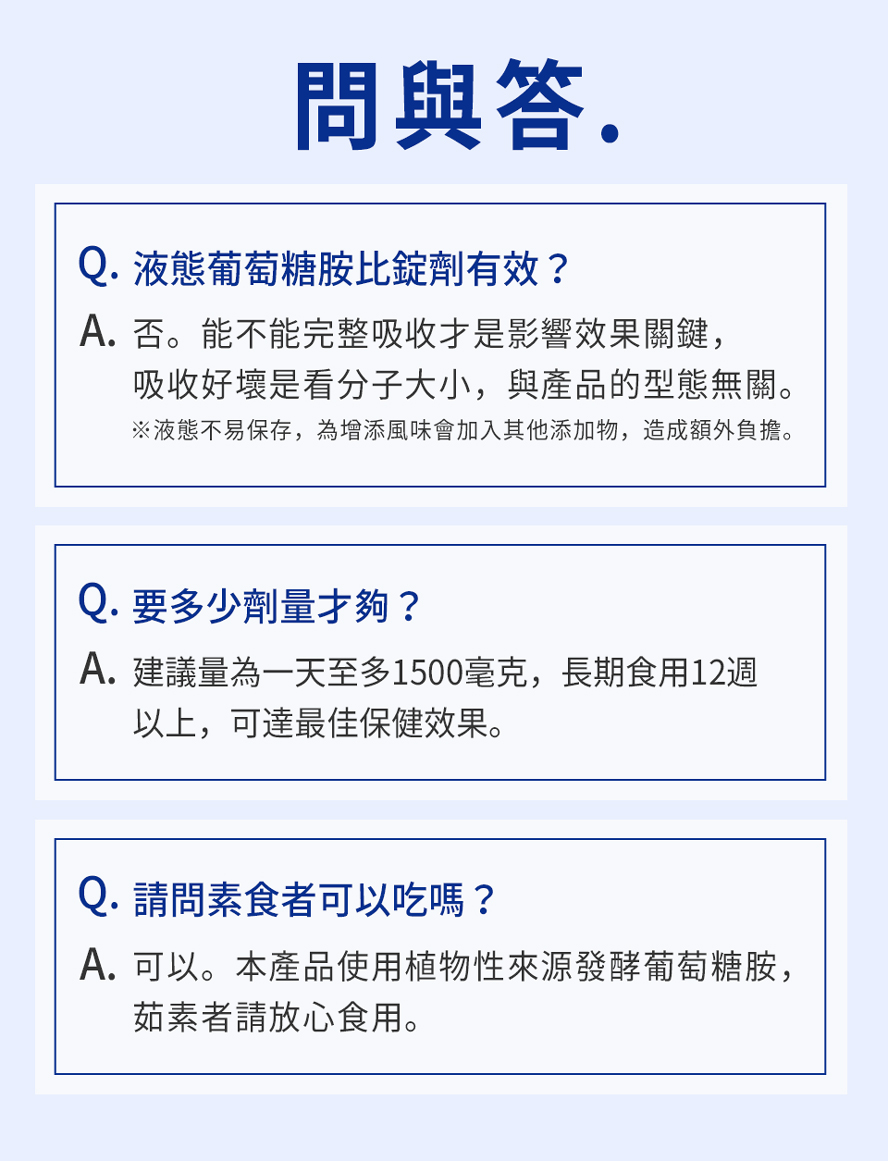 問與答.

Q. 液態葡萄糖胺比錠劑有效？

A. 否。能不能完整吸收才是影響效果關鍵，吸收好壞是看分子大小，與產品的型態無關。

※液態不易保存，為增添風味會加入其他添加物，造成額外負擔。

Q. 要多少劑量才夠？

A. 建議量為一天至多1500毫克，長期食用12週以上，可達最佳保健效果。

Q. 請問素食者可以吃嗎？

A. 可以。本產品使用植物性來源發酵葡萄糖胺，茹素者請放心食用。